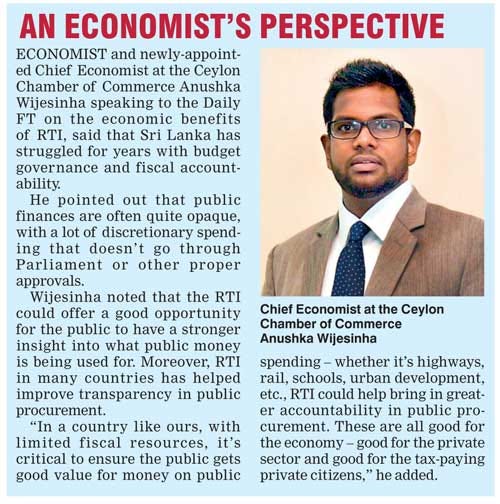 AN ECONOMIST'S PERSPECTIVE

ECONOMIST and newly-appointed Chief Economist at the Ceylon Chamber of Commerce Anushka Wijesinha speaking to the Daily FT on the economic benefits of RTI, said that Sri Lanka has struggled for years with budget governance and fiscal accountability.

He pointed out that public finances are often quite opaque, with a lot of discretionary spending that doesn't go through Parliament or other proper approvals.

Wijesinha noted that the RTI could offer a good opportunity for the public to have a stronger insight into what public money is being used for. Moreover, RTI in many countries has helped improve transparency in public procurement.

"In a country like ours, with limited fiscal resources, it's critical to ensure the public gets good value for money on public spending – whether it's highways, rail, schools, urban development, etc., RTI could help bring in greater accountability in public procurement. These are all good for the economy – good for the private sector and good for the tax-paying private citizens," he added.

Chief Economist at the Ceylon Chamber of Commerce Anushka Wijesinha